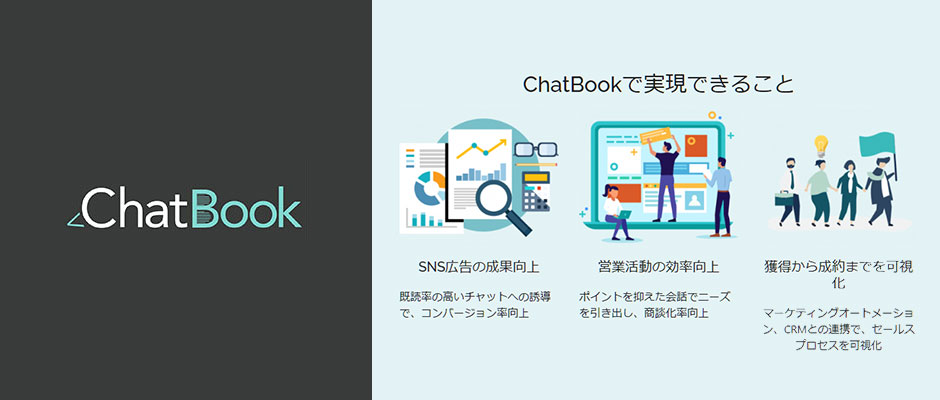 ChatBook

ChatBookで実現できること

SNS広告の成果向上

既読率の高いチャットへの誘導で、コンバージョン率向上

営業活動の効率向上

ポイントを抑えた会話でニーズを引き出し、商談化率向上

獲得から成約までを可視化

マーケティングオートメーション、CRMとの連携で、セールスプロセスを可視化